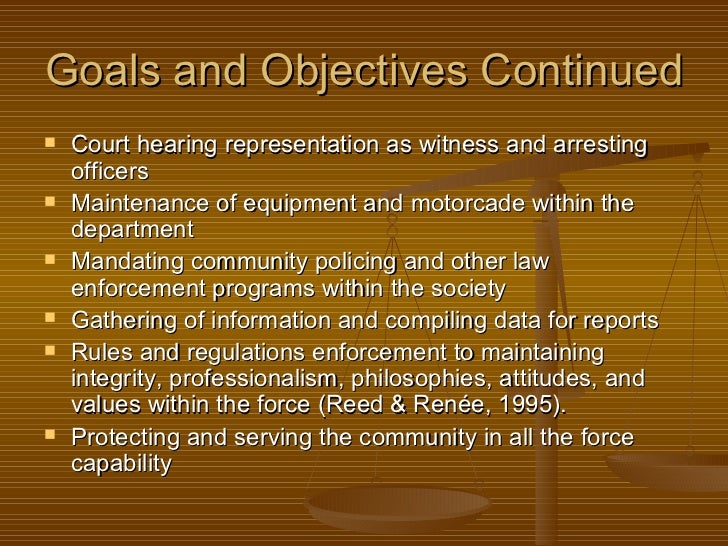 Goals and Objectives Continued

- Court hearing representation as witness and arresting officers
- Maintenance of equipment and motorcade within the department
- Mandating community policing and other law enforcement programs within the society
- Gathering of information and compiling data for reports
- Rules and regulations enforcement to maintaining integrity, professionalism, philosophies, attitudes, and values within the force (Reed & Renée, 1995).
- Protecting and serving the community in all the force capability